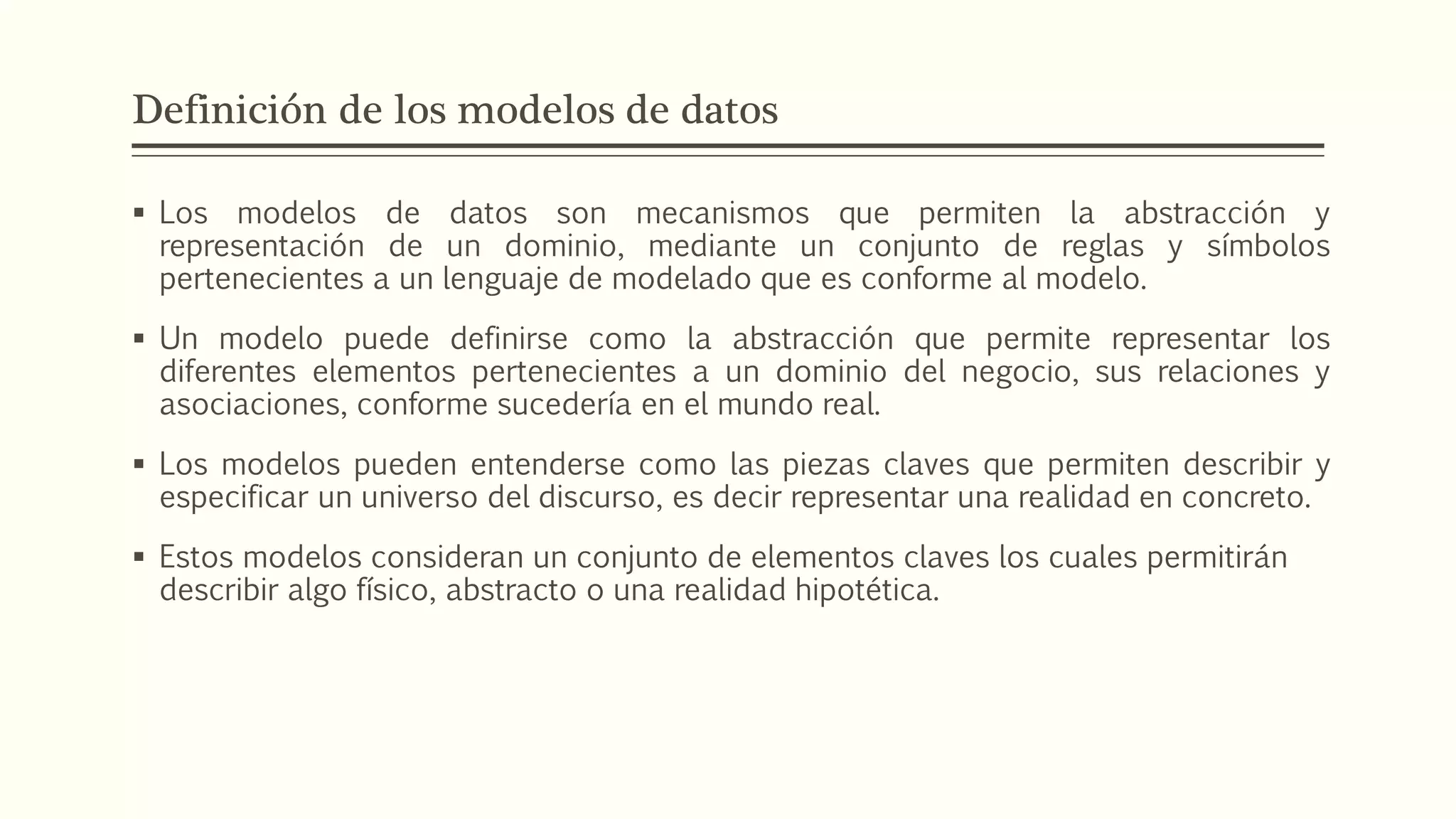 Definición de los modelos de datos

▪ Los modelos de datos son mecanismos que permiten la abstracción y representación de un dominio, mediante un conjunto de reglas y símbolos pertenecientes a un lenguaje de modelado que es conforme al modelo.

▪ Un modelo puede definirse como la abstracción que permite representar los diferentes elementos pertenecientes a un dominio del negocio, sus relaciones y asociaciones, conforme sucedería en el mundo real.

▪ Los modelos pueden entenderse como las piezas claves que permiten describir y especificar un universo del discurso, es decir representar una realidad en concreto.

▪ Estos modelos consideran un conjunto de elementos claves los cuales permitirán describir algo físico, abstracto o una realidad hipotética.